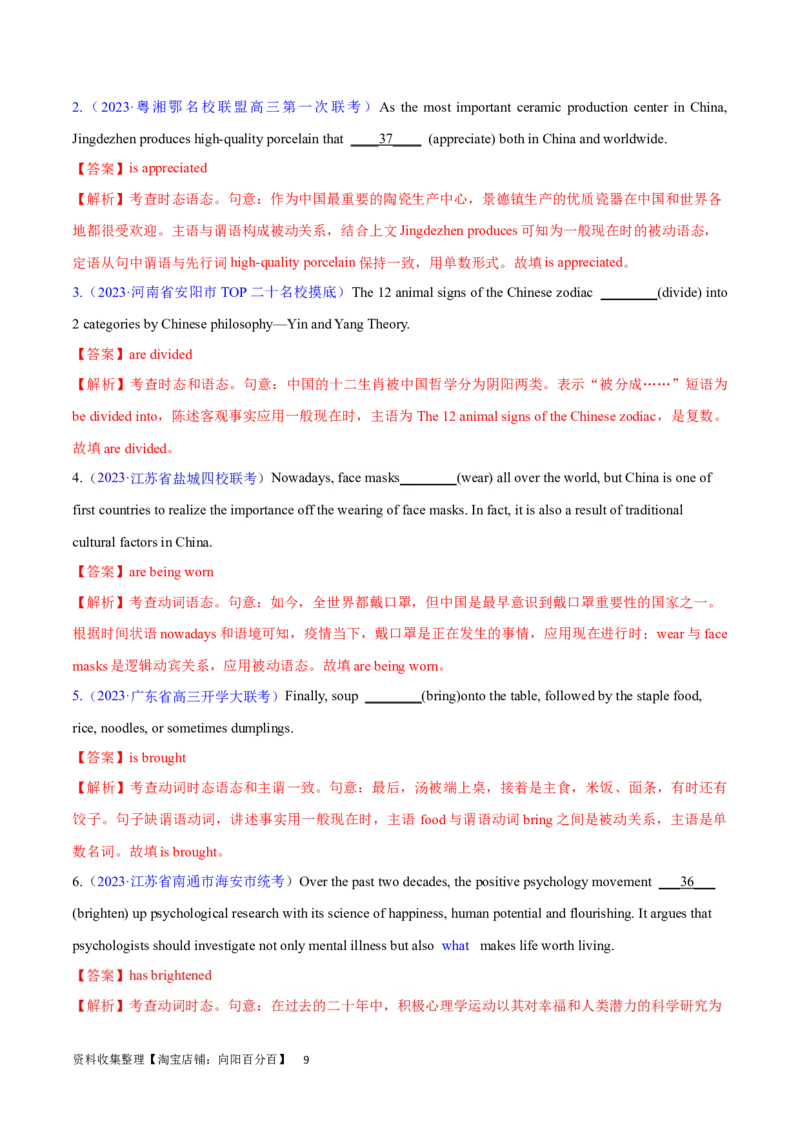 2.（2023·粤湘鄂名校联盟高三第一次联考）As the most important ceramic production center in China, Jingdezhen produces high-quality porcelain that ____37____ (appreciate) both in China and worldwide.

【答案】is appreciated

【解析】考查时态语态。句意：作为中国最重要的陶瓷生产中心，景德镇生产的优质瓷器在中国和世界各地都很受欢迎。主语与谓语构成被动关系，结合上文 Jingdezhen produces 可知为一般现在时的被动语态，定语从句中谓语与先行词 high-quality porcelain 保持一致，用单数形式。故填 is appreciated。

3.（2023·河南省安阳市 TOP 二十名校摸底）The 12 animal signs of the Chinese zodiac ________(divide) into 2 categories by Chinese philosophy—Yin and Yang Theory.

【答案】are divided

【解析】考查时态和语态。句意：中国的十二生肖被中国哲学分为阴阳两类。表示“被分成……”短语为 be divided into，陈述客观事实应用一般现在时，主语为 The 12 animal signs of the Chinese zodiac，是复数。故填 are divided。

4.（2023·江苏省盐城四校联考）Nowadays, face masks________(wear) all over the world, but China is one of first countries to realize the importance off the wearing of face masks. In fact, it is also a result of traditional cultural factors in China.

【答案】are being worn

【解析】考查动词语态。句意：如今，全世界都戴口罩，但中国是最早意识到戴口罩重要性的国家之一。根据时间状语 nowadays 和语境可知，疫情当下，戴口罩是正在发生的事情，应用现在进行时；wear 与 face masks 是逻辑动宾关系，应用被动语态。故填 are being worn。

5.（2023·广东省高三开学大联考）Finally, soup ________(bring)onto the table, followed by the staple food, rice, noodles, or sometimes dumplings.

【答案】is brought

【解析】考查动词时态语态和主谓一致。句意：最后，汤被端上桌，接着是主食，米饭、面条，有时还有饺子。句子缺谓语动词，讲述事实用一般现在时，主语 food 与谓语动词 bring 之间是被动关系，主语是单数名词。故填 is brought。

6.（2023·江苏省南通市海安市统考）Over the past two decades, the positive psychology movement ___36___ (brighten) up psychological research with its science of happiness, human potential and flourishing. It argues that psychologists should investigate not only mental illness but also what makes life worth living.

【答案】has brightened

【解析】考查动词时态。句意：在过去的二十年中，积极心理学运动以其对幸福和人类潜力的科学研究为

资料收集整理【淘宝店铺：向阳百分百】 9